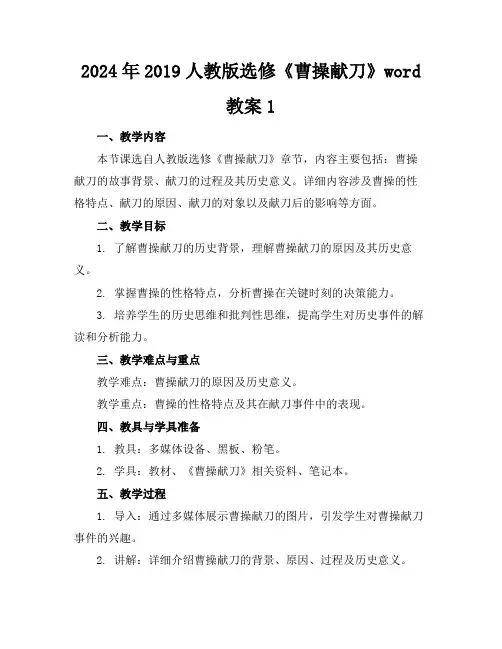 2024年2019人教版选修《曹操献刀》word教案1

一、教学内容

本节课选自人教版选修《曹操献刀》章节，内容主要包括：曹操献刀的故事背景、献刀的过程及其历史意义。详细内容涉及曹操的性格特点、献刀的原因、献刀的对象以及献刀后的影响等方面。

二、教学目标

1. 了解曹操献刀的历史背景，理解曹操献刀的原因及其历史意义。

2. 掌握曹操的性格特点，分析曹操在关键时刻的决策能力。

3. 培养学生的历史思维和批判性思维，提高学生对历史事件的解读和分析能力。

三、教学难点与重点

教学难点：曹操献刀的原因及历史意义。

教学重点：曹操的性格特点及其在献刀事件中的表现。

四、教具与学具准备

1. 教具：多媒体设备、黑板、粉笔。

2. 学具：教材、《曹操献刀》相关资料、笔记本。

五、教学过程

1. 导入：通过多媒体展示曹操献刀的图片，引发学生对曹操献刀事件的兴趣。

2. 讲解：详细介绍曹操献刀的背景、原因、过程及历史意义。